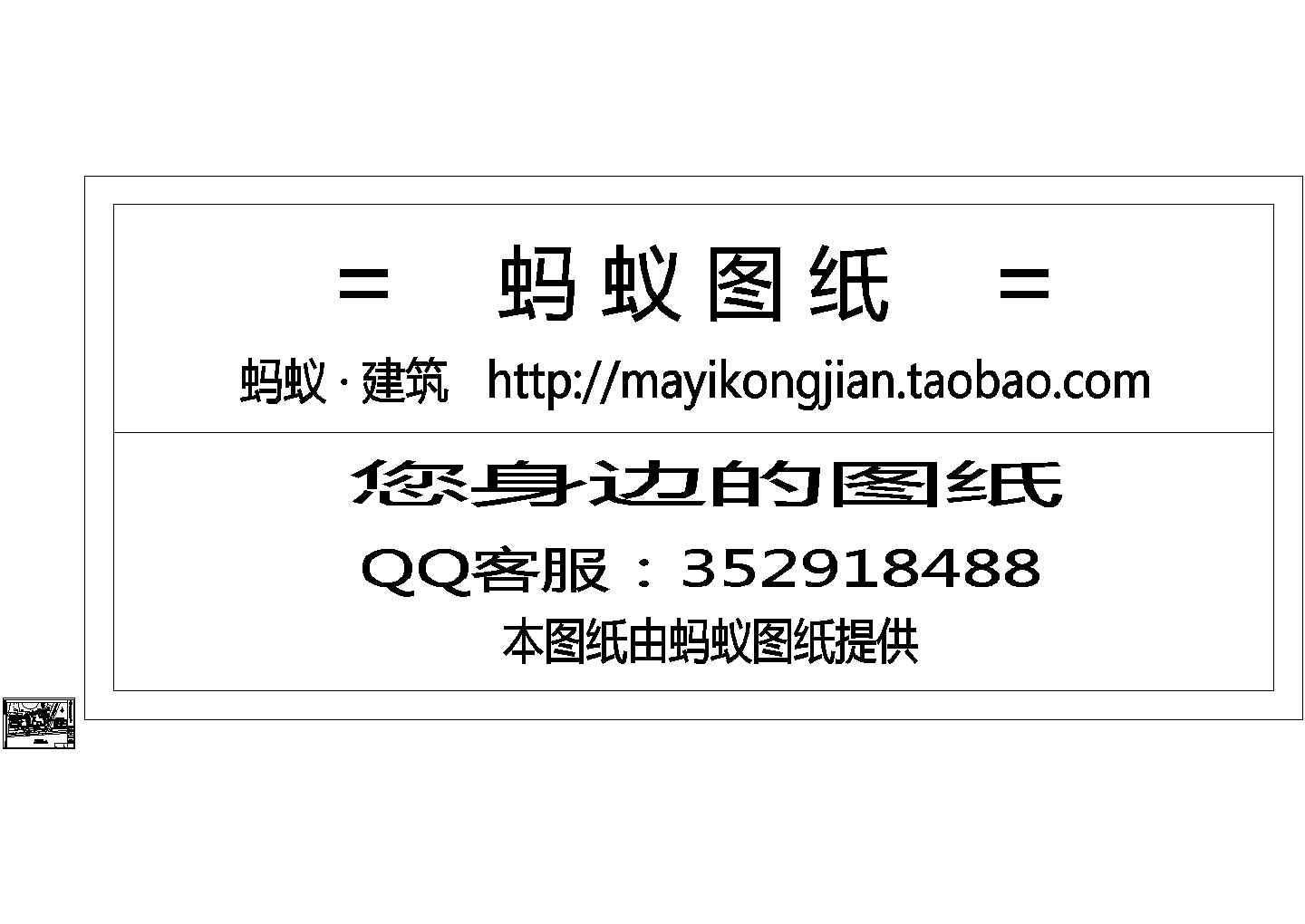 = 蚂蚁图纸 =

蚂蚁 · 建筑 http://mayikongjian.taobao.com

您身边的图纸

QQ客服：352918488

本图纸由蚂蚁图纸提供